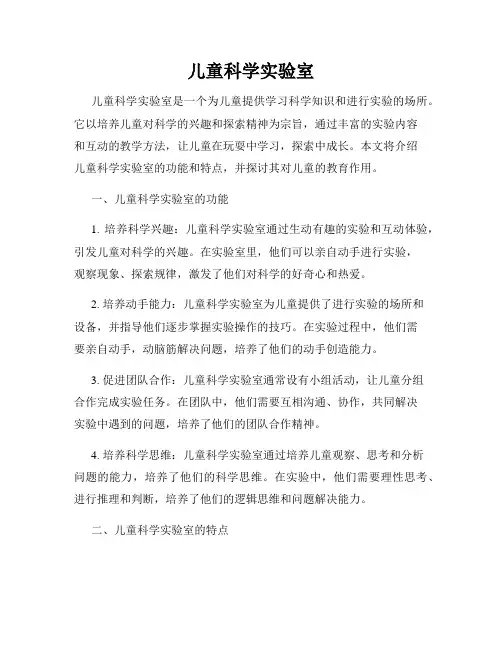 儿童科学实验室

儿童科学实验室是一个为儿童提供学习科学知识和进行实验的场所。它以培养儿童对科学的兴趣和探索精神为宗旨，通过丰富的实验内容和互动的教学方法，让儿童在玩耍中学习，探索中成长。本文将介绍儿童科学实验室的功能和特点，并探讨其对儿童的教育作用。

一、儿童科学实验室的功能

1. 培养科学兴趣：儿童科学实验室通过生动有趣的实验和互动体验，引发儿童对科学的兴趣。在实验室里，他们可以亲自动手进行实验，观察现象、探索规律，激发了他们对科学的好奇心和热爱。

2. 培养动手能力：儿童科学实验室为儿童提供了进行实验的场所和设备，并指导他们逐步掌握实验操作的技巧。在实验过程中，他们需要亲自动手，动脑筋解决问题，培养了他们的动手创造能力。

3. 促进团队合作：儿童科学实验室通常设有小组活动，让儿童分组合作完成实验任务。在团队中，他们需要互相沟通、协作，共同解决实验中遇到的问题，培养了他们的团队合作精神。

4. 培养科学思维：儿童科学实验室通过培养儿童观察、思考和分析问题的能力，培养了他们的科学思维。在实验中，他们需要理性思考、进行推理和判断，培养了他们的逻辑思维和问题解决能力。

二、儿童科学实验室的特点